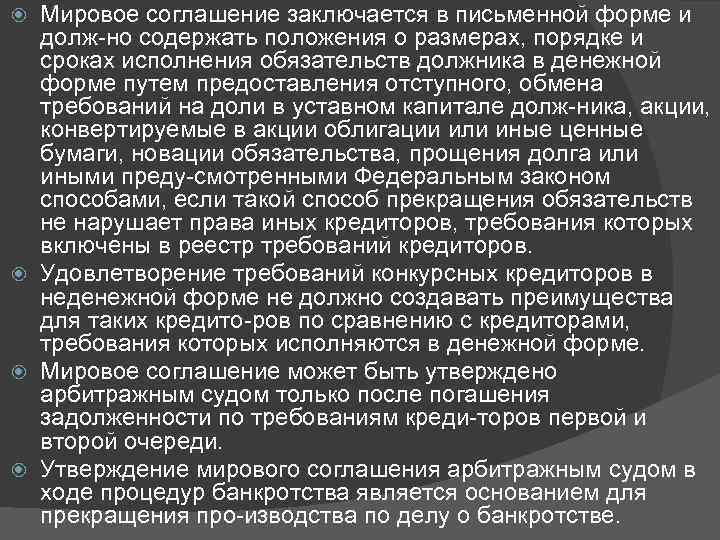 Мировое соглашение заключается в письменной форме и долж-но содержать положения о размерах, порядке и сроках исполнения обязательств должника в денежной форме путем предоставления отступного, обмена требований на доли в уставном капитале долж-ника, акции, конвертируемые в акции облигации или иные ценные бумаги, новации обязательства, прощения долга или иными преду-смотренными Федеральным законом способами, если такой способ прекращения обязательств не нарушает права иных кредиторов, требования которых включены в реестр требований кредиторов.

Удовлетворение требований конкурсных кредиторов в неденежной форме не должно создавать преимущества для таких кредито-ров по сравнению с кредиторами, требования которых исполняются в денежной форме.

Мировое соглашение может быть утверждено арбитражным судом только после погашения задолженности по требованиям креди-торов первой и второй очереди.

Утверждение мирового соглашения арбитражным судом в ходе процедур банкротства является основанием для прекращения про-изводства по делу о банкротстве.